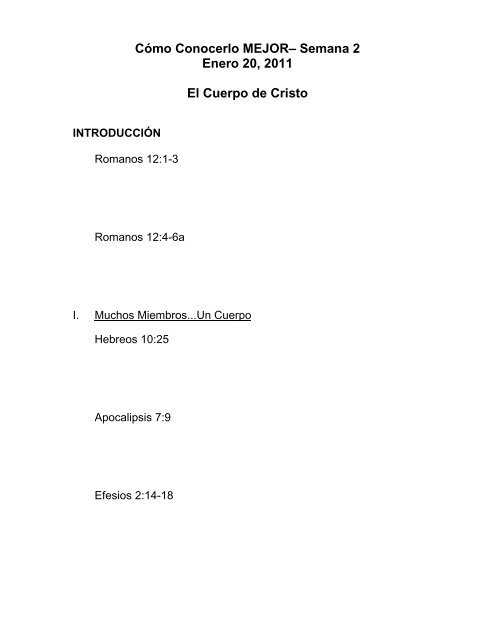 Cómo Conocerlo MEJOR– Semana 2
Enero 20, 2011

El Cuerpo de Cristo

INTRODUCCIÓN

Romanos 12:1-3

Romanos 12:4-6a

I. Muchos Miembros...Un Cuerpo

Hebreos 10:25

Apocalipsis 7:9

Efesios 2:14-18